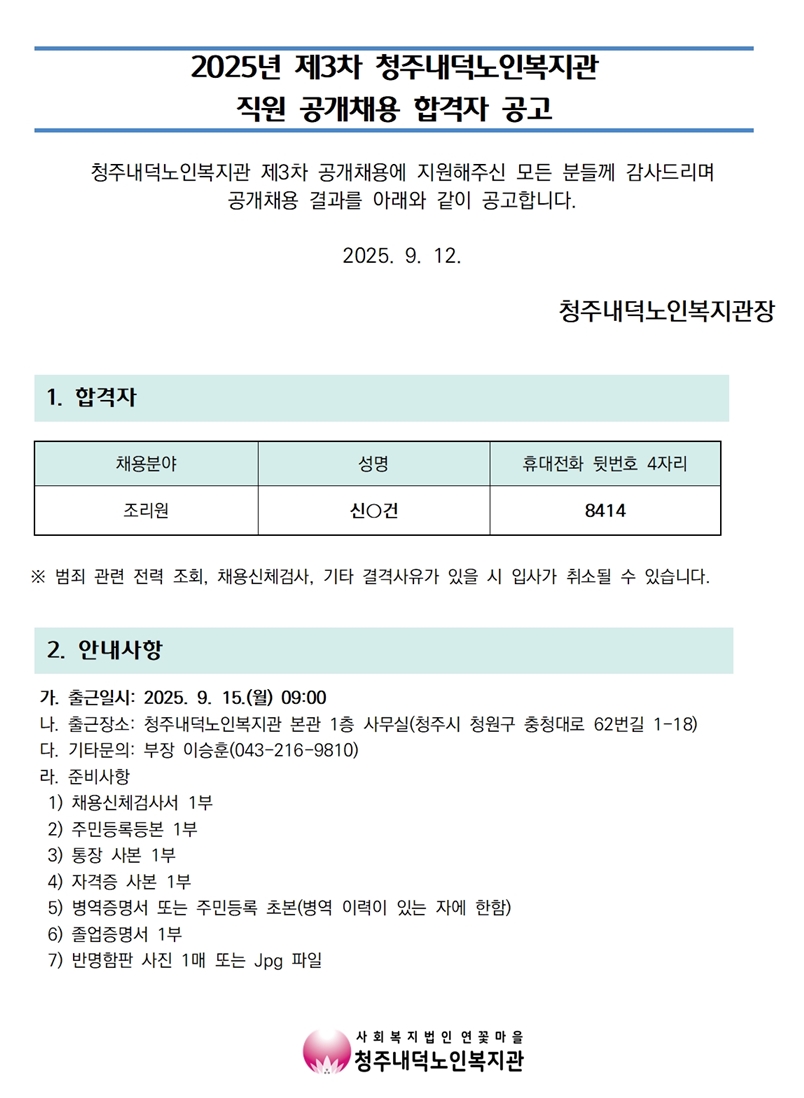 2025년 제3차 청주내덕노인복지관
직원 공개채용 합격자 공고

청주내덕노인복지관 제3차 공개채용에 지원해주신 모든 분들께 감사드리며
공개채용 결과를 아래와 같이 공고합니다.

2025. 9. 12.

청주내덕노인복지관장

1. 합격자

| 채용분야 | 성명 | 휴대전화 뒷번호 4자리 |
|---|---|---|
| 조리원 | 신○건 | 8414 |

※ 범죄 관련 전력 조회, 채용신체검사, 기타 결격사유가 있을 시 입사가 취소될 수 있습니다.

2. 안내사항

가. 출근일시: 2025. 9. 15.(월) 09:00
나. 출근장소: 청주내덕노인복지관 본관 1층 사무실(청주시 청원구 충청대로 62번길 1-18)
다. 기타문의: 부장 이승훈(043-216-9810)
라. 준비사항
1) 채용신체검사서 1부
2) 주민등록등본 1부
3) 통장 사본 1부
4) 자격증 사본 1부
5) 병역증명서 또는 주민등록 초본(병역 이력이 있는 자에 한함)
6) 졸업증명서 1부
7) 반명함판 사진 1매 또는 Jpg 파일

사회복지법인 연꽃마을
청주내덕노인복지관